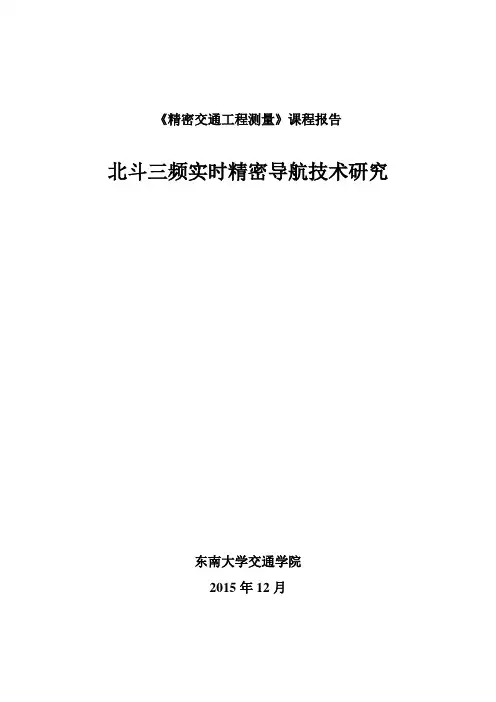 《精密交通工程测量》课程报告

北斗三频实时精密导航技术研究

东南大学交通学院

2015年12月